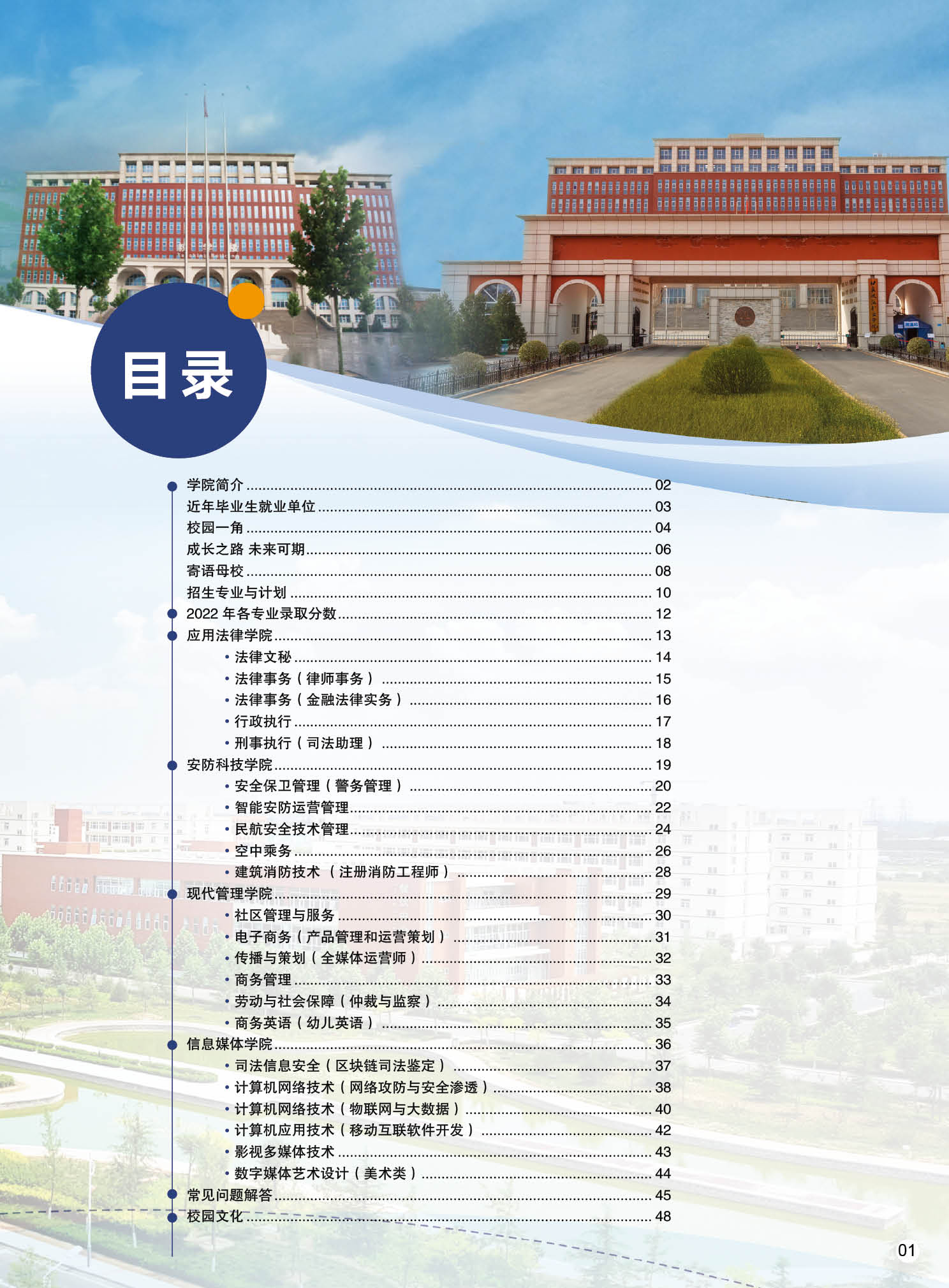 目录

学院简介 02
近年毕业生就业单位 03
校园一角 04
成长之路 未来可期 06
寄语母校 08
招生专业与计划 10
2022年各专业录取分数 12
应用法律学院 13
• 法律文秘 14
• 法律事务（律师事务） 15
• 法律事务（金融法律实务） 16
• 行政执行 17
• 刑事执行（司法助理） 18
安防科技学院 19
• 安全保卫管理（警务管理） 20
• 智能安防运营管理 22
• 民航安全技术管理 24
• 空中乘务 26
• 建筑消防技术（注册消防工程师） 28
现代管理学院 29
• 社区管理与服务 30
• 电子商务（产品管理和运营策划） 31
• 传播与策划（全媒体运营师） 32
• 商务管理 33
• 劳动与社会保障（仲裁与监察） 34
• 商务英语（幼儿英语） 35
信息媒体学院 36
• 司法信息安全（区块链司法鉴定） 37
• 计算机网络技术（网络攻防与安全渗透） 38
• 计算机网络技术（物联网与大数据） 40
• 计算机应用技术（移动互联软件开发） 42
• 影视多媒体技术 43
• 数字媒体艺术设计（美术类） 44
常见问题解答 45
校园文化 48

01